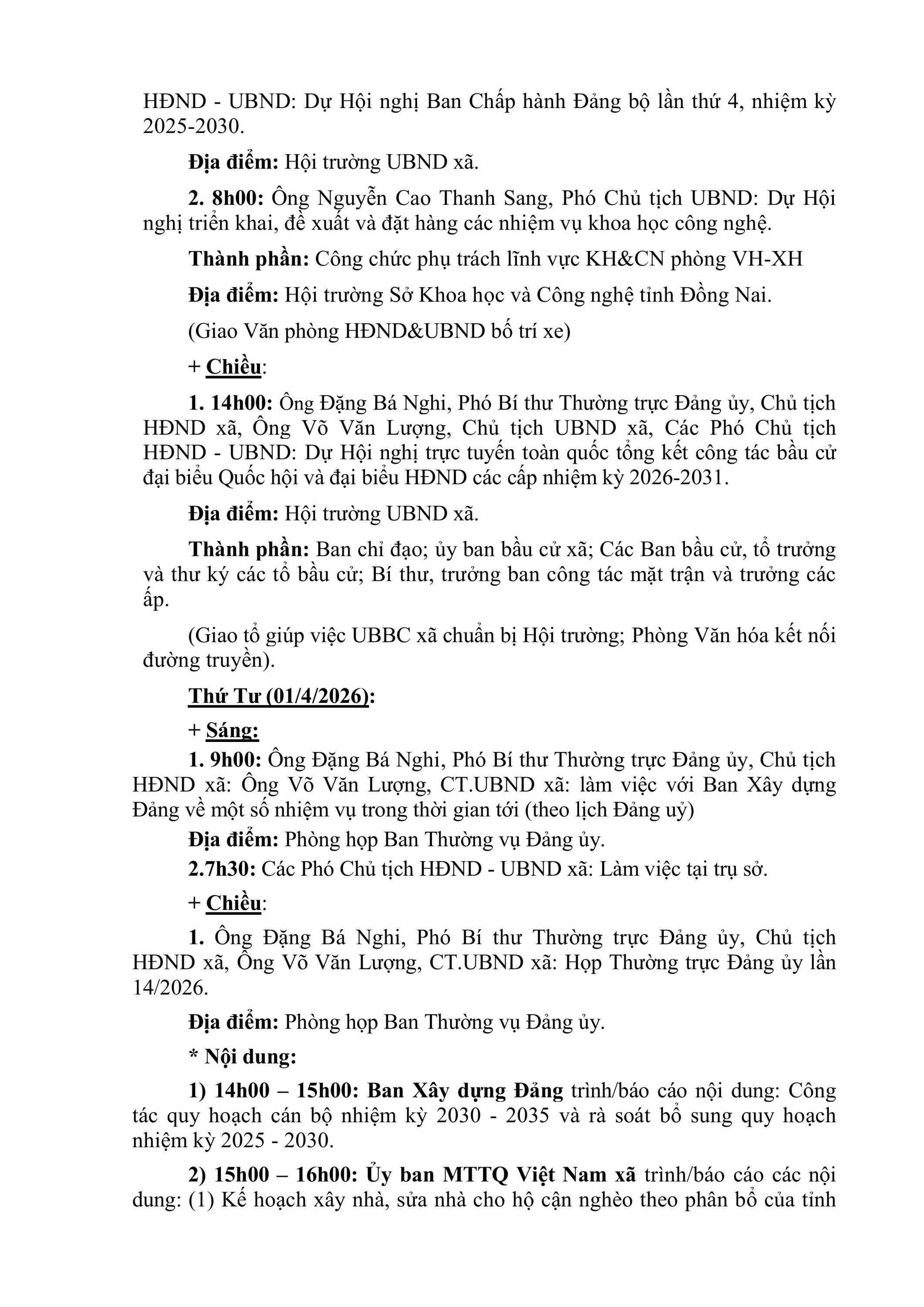 HĐND - UBND: Dự Hội nghị Ban Chấp hành Đảng bộ lần thứ 4, nhiệm kỳ 2025-2030.

Địa điểm: Hội trường UBND xã.

2. 8h00: Ông Nguyễn Cao Thanh Sang, Phó Chủ tịch UBND: Dự Hội nghị triển khai, đề xuất và đặt hàng các nhiệm vụ khoa học công nghệ.

Thành phần: Công chức phụ trách lĩnh vực KH&CN phòng VH-XH

Địa điểm: Hội trường Sở Khoa học và Công nghệ tỉnh Đồng Nai.

(Giao Văn phòng HĐND&UBND bố trí xe)

+ Chiều:

1. 14h00: Ông Đặng Bá Nghi, Phó Bí thư Thường trực Đảng ủy, Chủ tịch HĐND xã, Ông Võ Văn Lượng, Chủ tịch UBND xã, Các Phó Chủ tịch HĐND - UBND: Dự Hội nghị trực tuyến toàn quốc tổng kết công tác bầu cử đại biểu Quốc hội và đại biểu HĐND các cấp nhiệm kỳ 2026-2031.

Địa điểm: Hội trường UBND xã.

Thành phần: Ban chỉ đạo; ủy ban bầu cử xã; Các Ban bầu cử, tổ trưởng và thư ký các tổ bầu cử; Bí thư, trưởng ban công tác mặt trận và trưởng các ấp.

(Giao tổ giúp việc UBBC xã chuẩn bị Hội trường; Phòng Văn hóa kết nối đường truyền).

Thứ Tư (01/4/2026):

+ Sáng:

1. 9h00: Ông Đặng Bá Nghi, Phó Bí thư Thường trực Đảng ủy, Chủ tịch HĐND xã: Ông Võ Văn Lượng, CT.UBND xã: làm việc với Ban Xây dựng Đảng về một số nhiệm vụ trong thời gian tới (theo lịch Đảng uỷ)

Địa điểm: Phòng họp Ban Thường vụ Đảng ủy.

2.7h30: Các Phó Chủ tịch HĐND - UBND xã: Làm việc tại trụ sở.

+ Chiều:

1. Ông Đặng Bá Nghi, Phó Bí thư Thường trực Đảng ủy, Chủ tịch HĐND xã, Ông Võ Văn Lượng, CT.UBND xã: Họp Thường trực Đảng ủy lần 14/2026.

Địa điểm: Phòng họp Ban Thường vụ Đảng ủy.

* Nội dung:

1) 14h00 – 15h00: Ban Xây dựng Đảng trình/báo cáo nội dung: Công tác quy hoạch cán bộ nhiệm kỳ 2030 - 2035 và rà soát bổ sung quy hoạch nhiệm kỳ 2025 - 2030.

2) 15h00 – 16h00: Ủy ban MTTQ Việt Nam xã trình/báo cáo các nội dung: (1) Kế hoạch xây nhà, sửa nhà cho hộ cận nghèo theo phân bổ của tỉnh